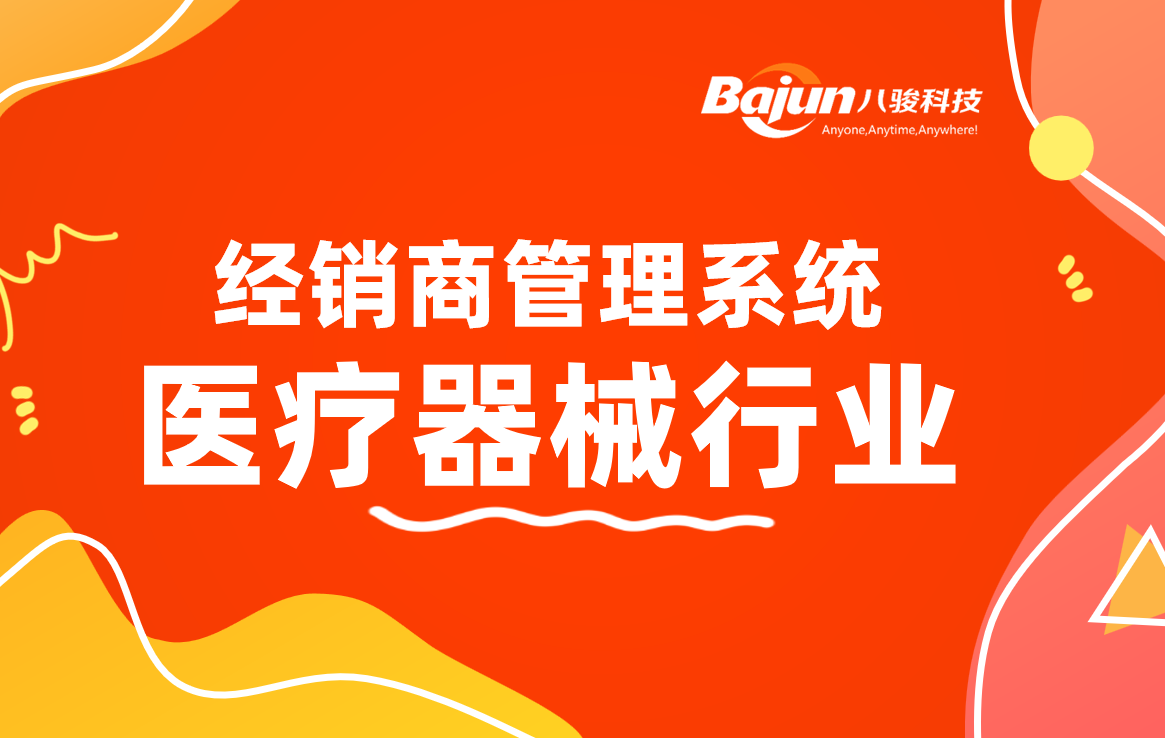 Bajun 八骏科技
Anyone,Anytime,Anywhere!

经销商管理系统
医疗器械行业